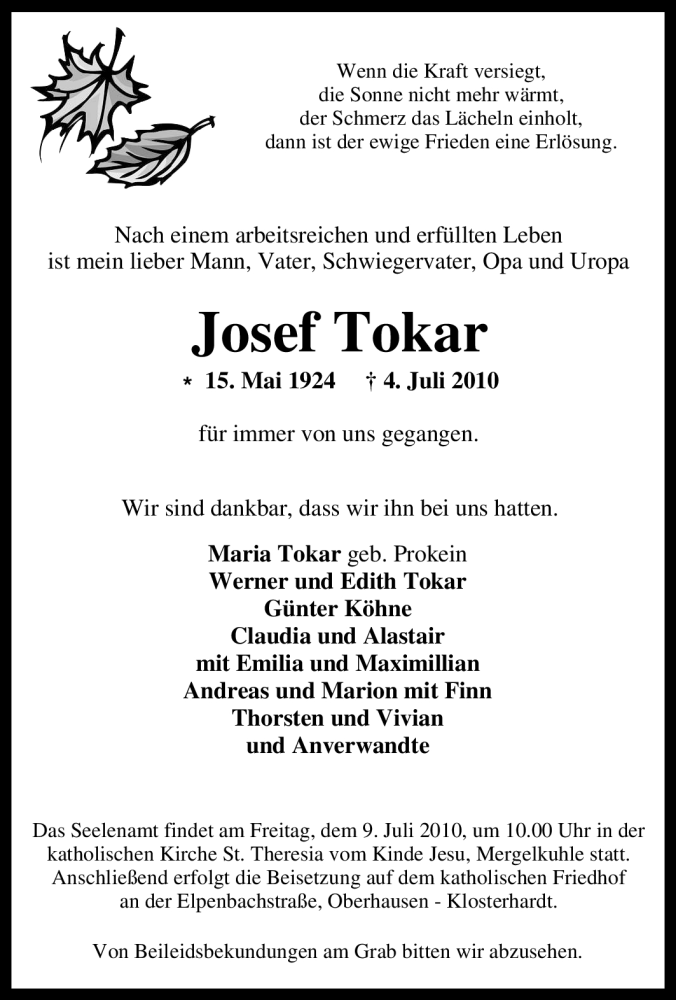 Wenn die Kraft versiegt,
die Sonne nicht mehr wärmt,
der Schmerz das Lächeln einholt,
dann ist der ewige Frieden eine Erlösung.

Nach einem arbeitsreichen und erfüllten Leben
ist mein lieber Mann, Vater, Schwiegervater, Opa und Uropa

Josef Tokar

* 15. Mai 1924 † 4. Juli 2010

für immer von uns gegangen.

Wir sind dankbar, dass wir ihn bei uns hatten.

Maria Tokar geb. Prokein
Werner und Edith Tokar
Günter Köhne
Claudia und Alastair
mit Emilia und Maximillian
Andreas und Marion mit Finn
Thorsten und Vivian
und Anverwandte

Das Seelenamt findet am Freitag, dem 9. Juli 2010, um 10.00 Uhr in der katholischen Kirche St. Theresia vom Kinde Jesu, Mergelkuhle statt. Anschließend erfolgt die Beisetzung auf dem katholischen Friedhof an der Elpenbachstraße, Oberhausen - Klosterhardt.

Von Beileidsbekundungen am Grab bitten wir abzusehen.